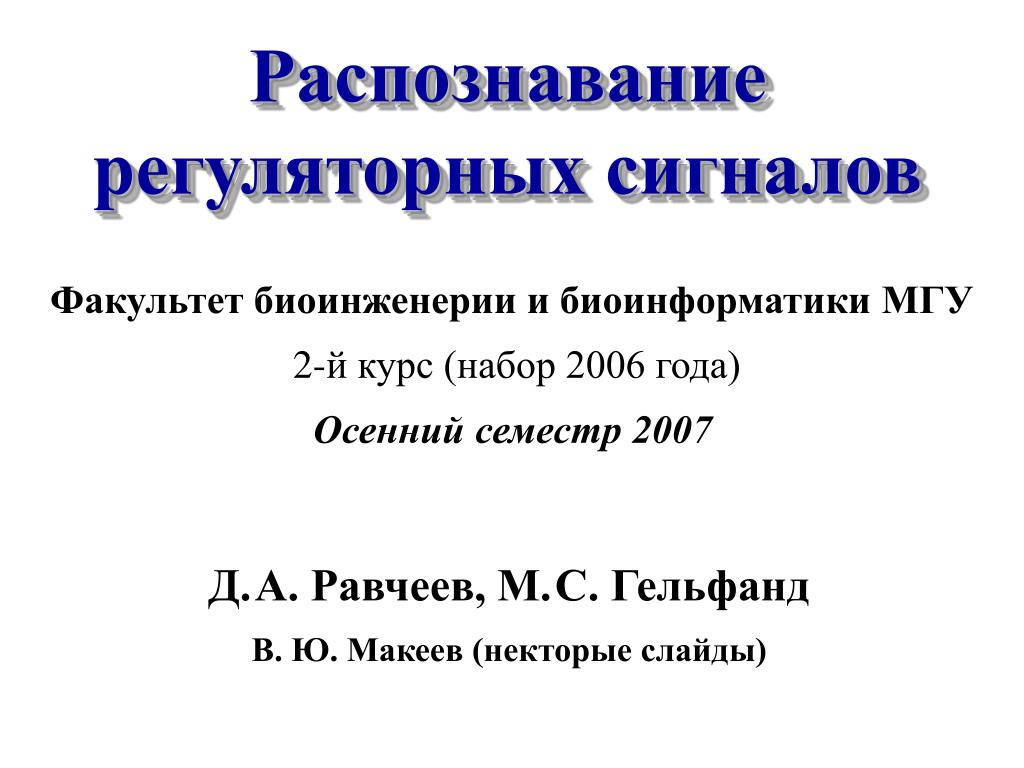 Распознавание регуляторных сигналов

Факультет биоинженерии и биоинформатики МГУ

2-й курс (набор 2006 года)

Осенний семестр 2007

Д.А. Равчеев, М.С. Гельфанд

В. Ю. Макеев (некторые слайды)